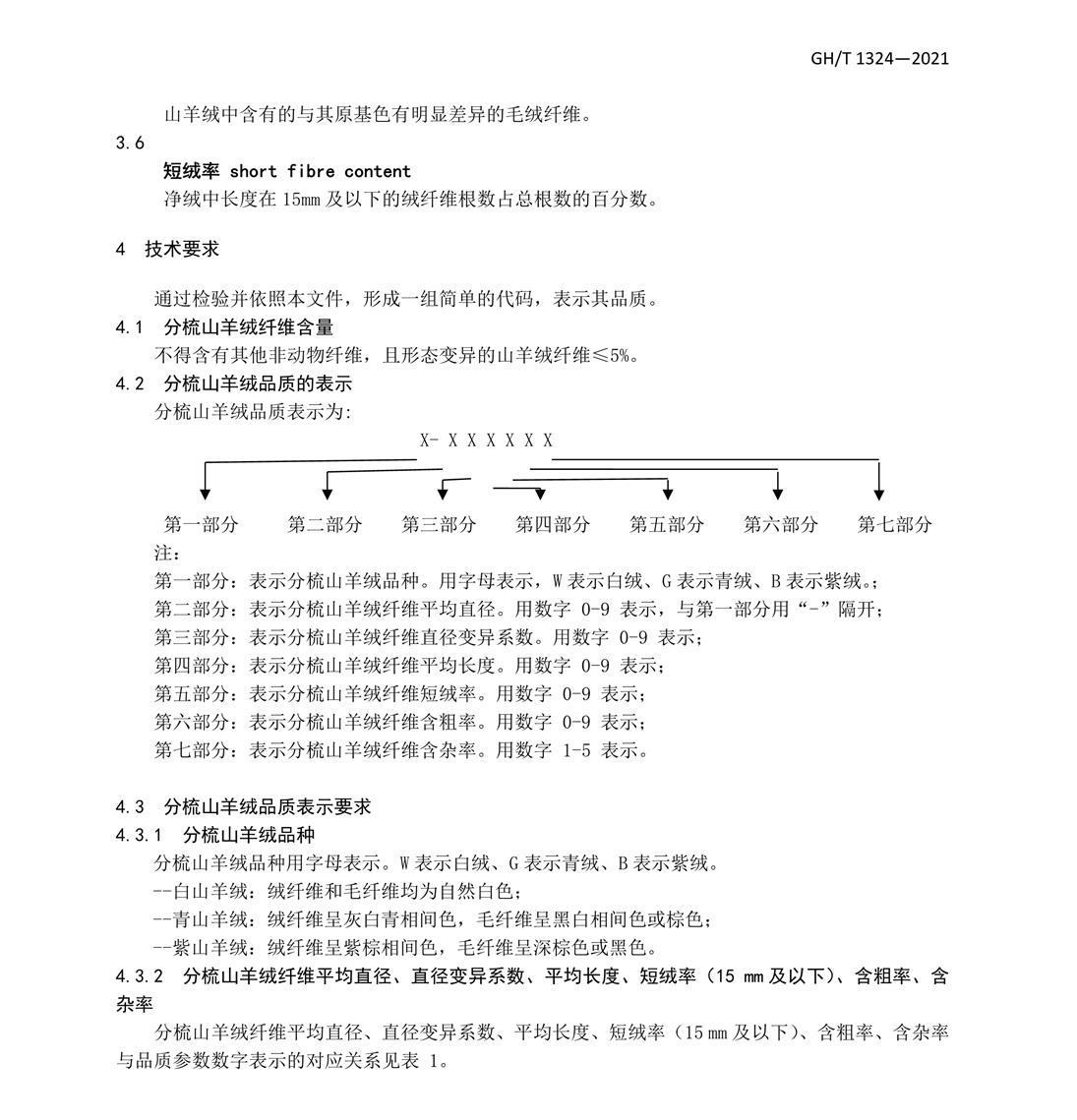 GH/T 1324—2021

山羊绒中含有的与其原基色有明显差异的毛绒纤维。

3.6

短绒率 short fibre content

净绒中长度在 15mm 及以下的绒纤维根数占总根数的百分数。

4 技术要求

通过检验并依照本文件，形成一组简单的代码，表示其品质。

4.1 分梳山羊绒纤维含量

不得含有其他非动物纤维，且形态变异的山羊绒纤维≤5%。

4.2 分梳山羊绒品质的表示

分梳山羊绒品质表示为:

X- X X X X X X

第一部分 第二部分 第三部分 第四部分 第五部分 第六部分 第七部分

注:

第一部分：表示分梳山羊绒品种。用字母表示，W 表示白绒、G 表示青绒、B 表示紫绒。;

第二部分：表示分梳山羊绒纤维平均直径。用数字 0-9 表示，与第一部分用“-”隔开;

第三部分：表示分梳山羊绒纤维直径变异系数。用数字 0-9 表示;

第四部分：表示分梳山羊绒纤维平均长度。用数字 0-9 表示;

第五部分：表示分梳山羊绒纤维短绒率。用数字 0-9 表示;

第六部分：表示分梳山羊绒纤维含粗率。用数字 0-9 表示;

第七部分：表示分梳山羊绒纤维含杂率。用数字 1-5 表示。

4.3 分梳山羊绒品质表示要求

4.3.1 分梳山羊绒品种

分梳山羊绒品种用字母表示。W 表示白绒、G 表示青绒、B 表示紫绒。

--白山羊绒：绒纤维和毛纤维均为自然白色;

--青山羊绒：绒纤维呈灰白青相间色，毛纤维呈黑白相间色或棕色;

--紫山羊绒：绒纤维呈紫棕相间色，毛纤维呈深棕色或黑色。

4.3.2 分梳山羊绒纤维平均直径、直径变异系数、平均长度、短绒率（15 mm 及以下）、含粗率、含杂率

分梳山羊绒纤维平均直径、直径变异系数、平均长度、短绒率（15 mm 及以下）、含粗率、含杂率与品质参数数字表示的对应关系见表 1。